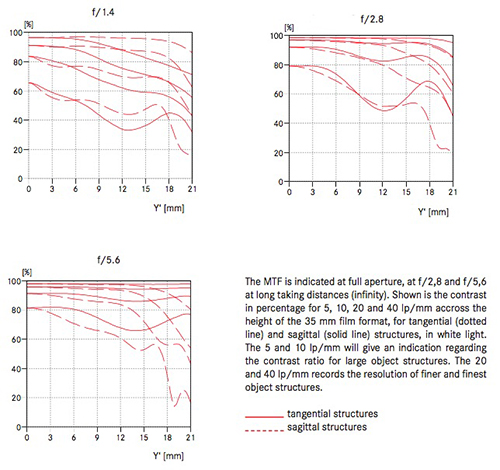 f/1.4

[%]
100
80
60
40
20
0
0 3 6 9 12 15 18 21
Y' [mm]

f/2.8

[%]
100
80
60
40
20
0
0 3 6 9 12 15 18 21
Y' [mm]

f/5.6

[%]
100
80
60
40
20
0
0 3 6 9 12 15 18 21
Y' [mm]

The MTF is indicated at full aperture, at f/2,8 and f/5,6 at long taking distances (infinity). Shown is the contrast in percentage for 5, 10, 20 and 40 lp/mm accross the height of the 35 mm film format, for tangential (dotted line) and sagittal (solid line) structures, in white light. The 5 and 10 lp/mm will give an indication regarding the contrast ratio for large object structures. The 20 and 40 lp/mm records the resolution of finer and finest object structures.

tangential structures
sagittal structures